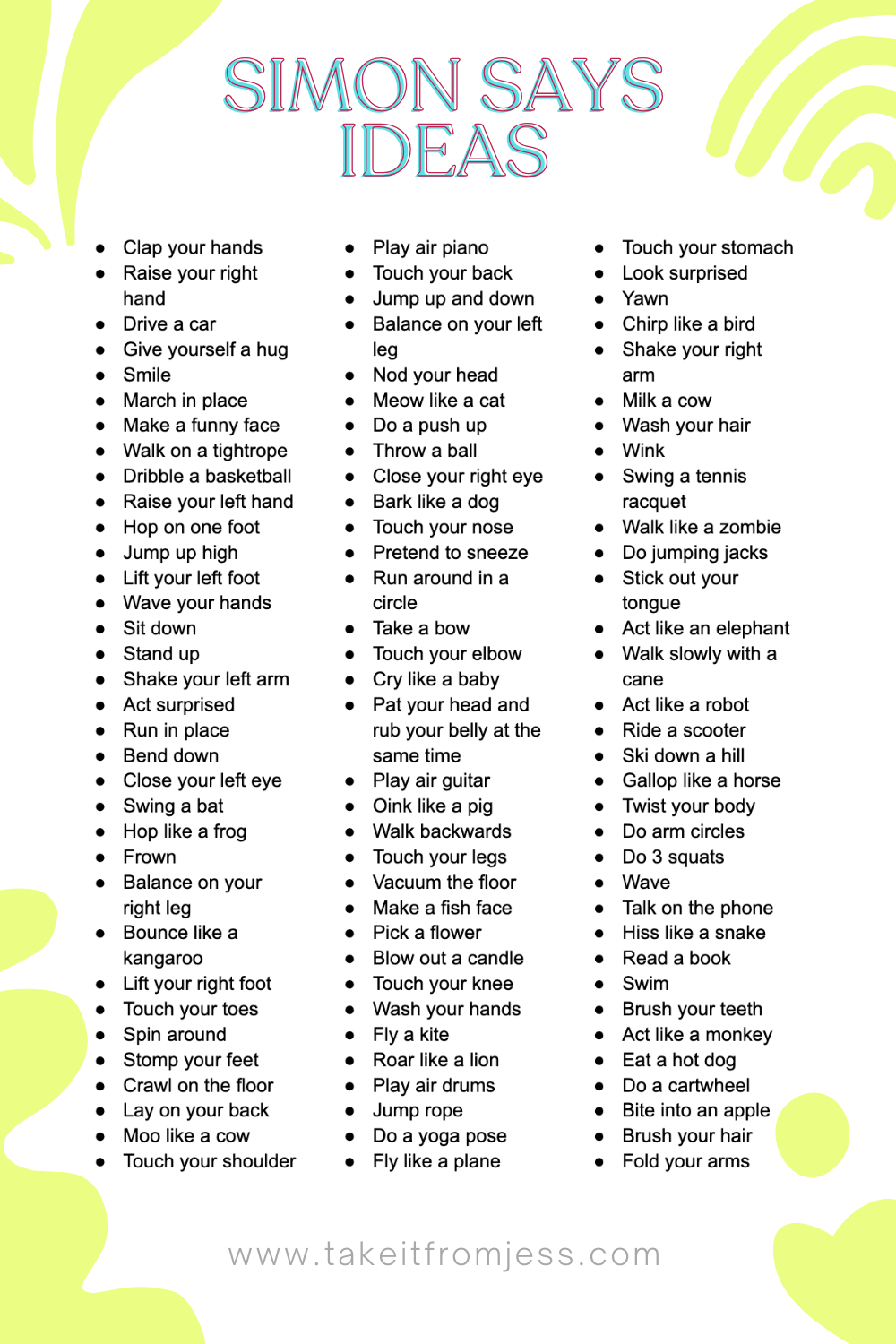 SIMON SAYS
IDEAS

• Clap your hands
• Raise your right hand
• Drive a car
• Give yourself a hug
• Smile
• March in place
• Make a funny face
• Walk on a tightrope
• Dribble a basketball
• Raise your left hand
• Hop on one foot
• Jump up high
• Lift your left foot
• Wave your hands
• Sit down
• Stand up
• Shake your left arm
• Act surprised
• Run in place
• Bend down
• Close your left eye
• Swing a bat
• Hop like a frog
• Frown
• Balance on your right leg
• Bounce like a kangaroo
• Lift your right foot
• Touch your toes
• Spin around
• Stomp your feet
• Crawl on the floor
• Lay on your back
• Moo like a cow
• Touch your shoulder

• Play air piano
• Touch your back
• Jump up and down
• Balance on your left leg
• Nod your head
• Meow like a cat
• Do a push up
• Throw a ball
• Close your right eye
• Bark like a dog
• Touch your nose
• Pretend to sneeze
• Run around in a circle
• Take a bow
• Touch your elbow
• Cry like a baby
• Pat your head and rub your belly at the same time
• Play air guitar
• Oink like a pig
• Walk backwards
• Touch your legs
• Vacuum the floor
• Make a fish face
• Pick a flower
• Blow out a candle
• Touch your knee
• Wash your hands
• Fly a kite
• Roar like a lion
• Play air drums
• Jump rope
• Do a yoga pose
• Fly like a plane

• Touch your stomach
• Look surprised
• Yawn
• Chirp like a bird
• Shake your right arm
• Milk a cow
• Wash your hair
• Wink
• Swing a tennis racquet
• Walk like a zombie
• Do jumping jacks
• Stick out your tongue
• Act like an elephant
• Walk slowly with a cane
• Act like a robot
• Ride a scooter
• Ski down a hill
• Gallop like a horse
• Twist your body
• Do arm circles
• Do 3 squats
• Wave
• Talk on the phone
• Hiss like a snake
• Read a book
• Swim
• Brush your teeth
• Act like a monkey
• Eat a hot dog
• Do a cartwheel
• Bite into an apple
• Brush your hair
• Fold your arms

www.takeitfromjess.com